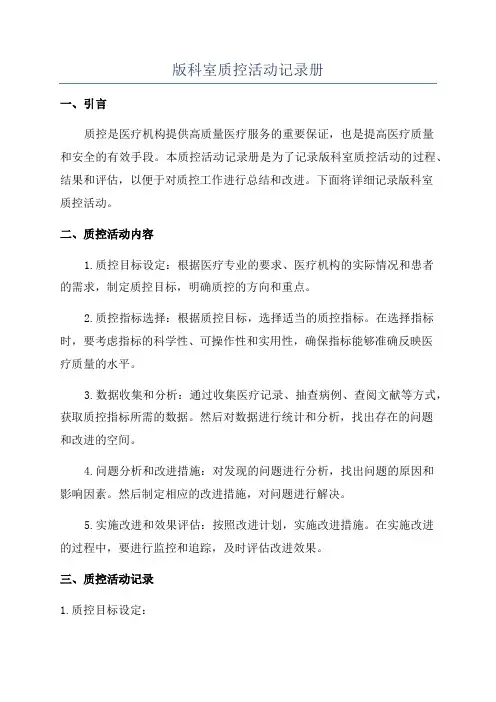 版科室质控活动记录册

一、引言

质控是医疗机构提供高质量医疗服务的重要保证，也是提高医疗质量和安全的有效手段。本质控活动记录册是为了记录版科室质控活动的过程、结果和评估，以便于对质控工作进行总结和改进。下面将详细记录版科室质控活动。

二、质控活动内容

1.质控目标设定：根据医疗专业的要求、医疗机构的实际情况和患者的需求，制定质控目标，明确质控的方向和重点。

2.质控指标选择：根据质控目标，选择适当的质控指标。在选择指标时，要考虑指标的科学性、可操作性和实用性，确保指标能够准确反映医疗质量的水平。

3.数据收集和分析：通过收集医疗记录、抽查病例、查阅文献等方式，获取质控指标所需的数据。然后对数据进行统计和分析，找出存在的问题和改进的空间。

4.问题分析和改进措施：对发现的问题进行分析，找出问题的原因和影响因素。然后制定相应的改进措施，对问题进行解决。

5.实施改进和效果评估：按照改进计划，实施改进措施。在实施改进的过程中，要进行监控和追踪，及时评估改进效果。

三、质控活动记录

1.质控目标设定：